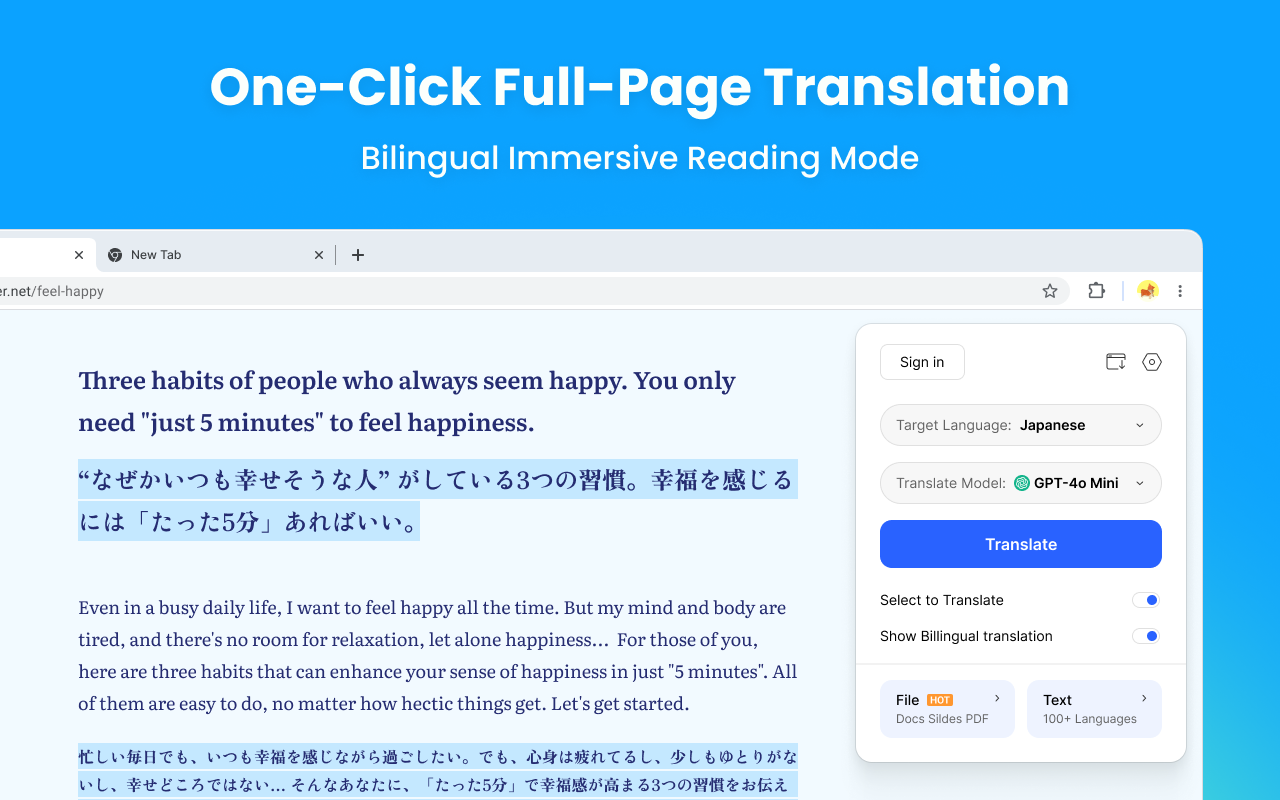 One-Click Full-Page Translation

Bilingual Immersive Reading Mode

New Tab

er.net/feel-happy

Three habits of people who always seem happy. You only need "just 5 minutes" to feel happiness.

“なぜかいつも幸せそうな人” がしている3つの習慣。幸福を感じるには「たった5分」あればいい。

Even in a busy daily life, I want to feel happy all the time. But my mind and body are tired, and there's no room for relaxation, let alone happiness... For those of you, here are three habits that can enhance your sense of happiness in just "5 minutes". All of them are easy to do, no matter how hectic things get. Let's get started.

忙しい毎日でも、いつも幸福を感じながら過ごしたい。でも、心身は疲れてるし、少しもゆとりがないし、幸せどころではない… そんなあなたに、「たった5分」で幸福感が高まる3つの習慣をお伝え

Sign in

Target Language: Japanese

Translate Model: GPT-4o Mini

Translate

Select to Translate

Show Billingual translation

File HOT
Docs Sildes PDF

Text
100+ Languages